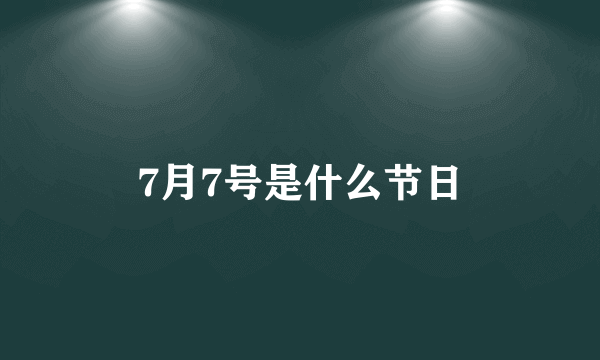 7月7号是什么节日